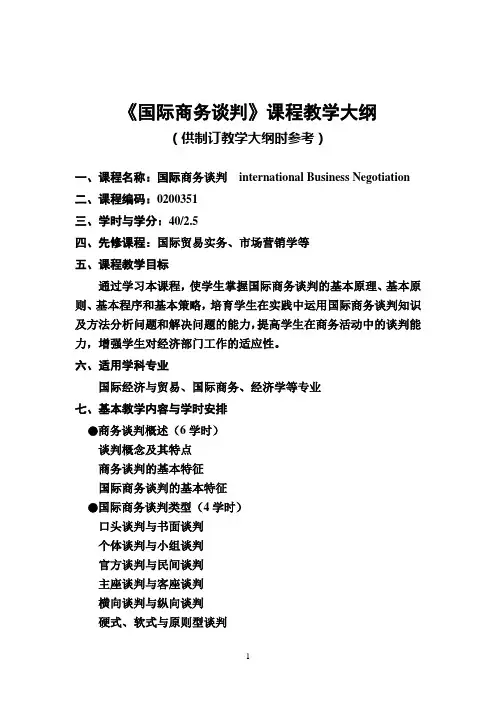 《国际商务谈判》课程教学大纲
（供制订教学大纲时参考）

一、课程名称：国际商务谈判　international Business Negotiation

二、课程编码：0200351

三、学时与学分：40/2.5

四、先修课程：国际贸易实务、市场营销学等

五、课程教学目标

通过学习本课程，使学生掌握国际商务谈判的基本原理、基本原则、基本程序和基本策略，培育学生在实践中运用国际商务谈判知识及方法分析问题和解决问题的能力，提高学生在商务活动中的谈判能力，增强学生对经济部门工作的适应性。

六、适用学科专业

国际经济与贸易、国际商务、经济学等专业

七、基本教学内容与学时安排

●商务谈判概述（6 学时）

谈判概念及其特点

商务谈判的基本特征

国际商务谈判的基本特征

●国际商务谈判类型（4 学时）

口头谈判与书面谈判

个体谈判与小组谈判

官方谈判与民间谈判

主座谈判与客座谈判

横向谈判与纵向谈判

硬式、软式与原则型谈判

1